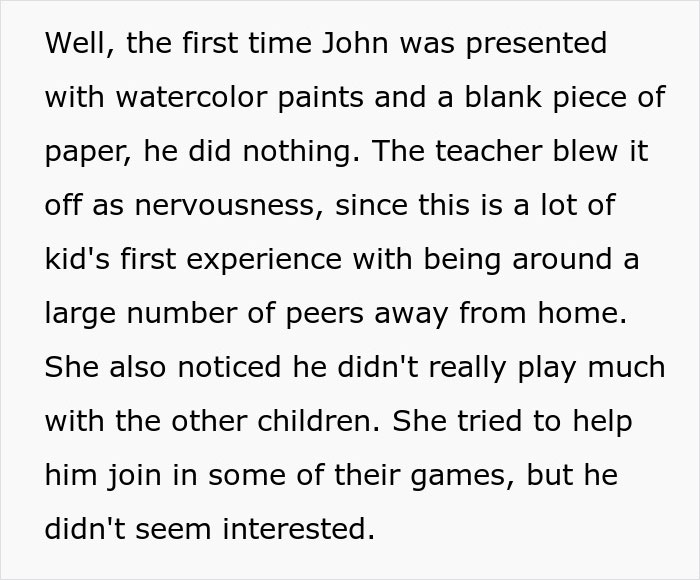 Well, the first time John was presented with watercolor paints and a blank piece of paper, he did nothing. The teacher blew it off as nervousness, since this is a lot of kid's first experience with being around a large number of peers away from home. She also noticed he didn't really play much with the other children. She tried to help him join in some of their games, but he didn't seem interested.